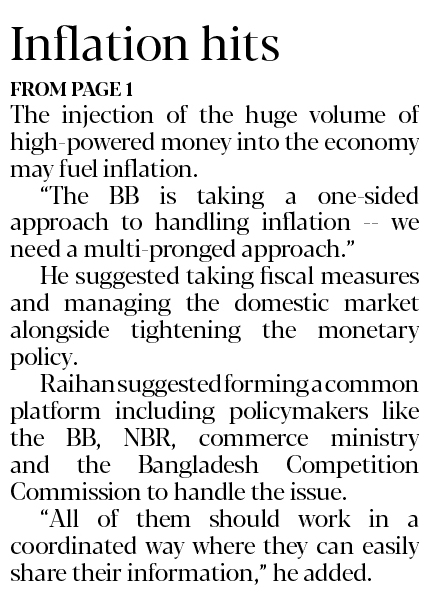 Inflation hits

FROM PAGE 1

The injection of the huge volume of high-powered money into the economy may fuel inflation.

"The BB is taking a one-sided approach to handling inflation -- we need a multi-pronged approach."

He suggested taking fiscal measures and managing the domestic market alongside tightening the monetary policy.

Raihan suggested forming a common platform including policymakers like the BB, NBR, commerce ministry and the Bangladesh Competition Commission to handle the issue.

"All of them should work in a coordinated way where they can easily share their information," he added.